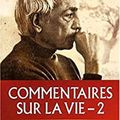 COMMENTAIRES SUR LA VIE – 2